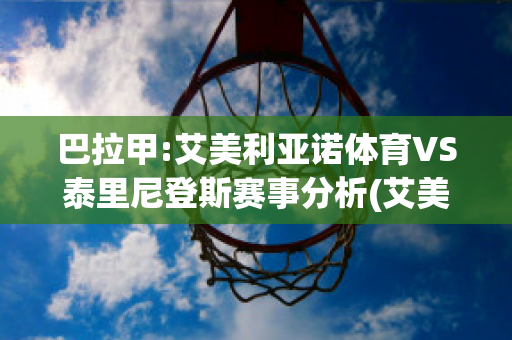 巴拉甲:艾美利亚诺体育VS泰里尼登斯赛事分析(艾美